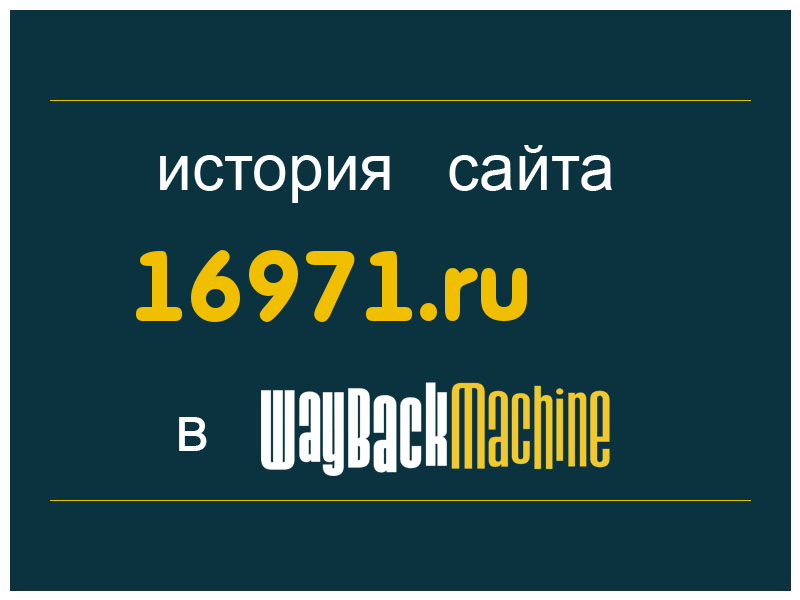 история сайта

16971.ru

в WayBackMachine